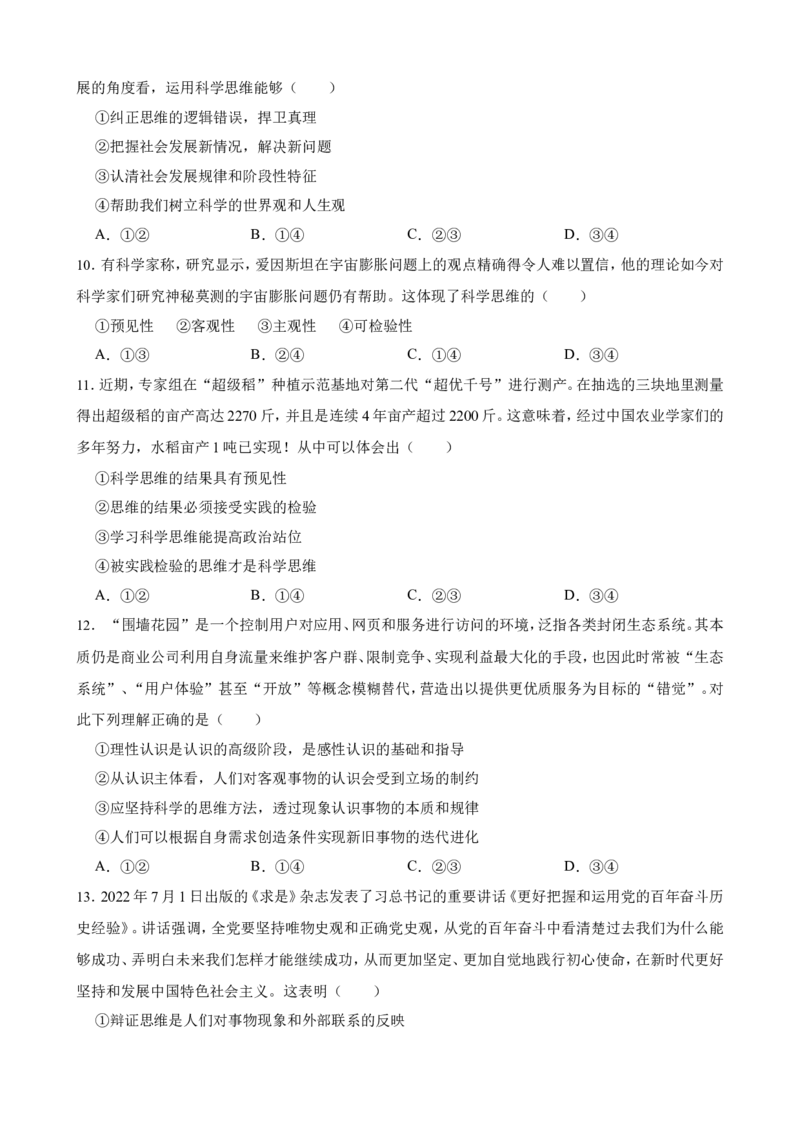 展的角度看，运用科学思维能够（　　）

①纠正思维的逻辑错误，捍卫真理

②把握社会发展新情况，解决新问题

③认清社会发展规律和阶段性特征

④帮助我们树立科学的世界观和人生观

A.①②　B.①④　C.②③　D.③④

10.有科学家称，研究显示，爱因斯坦在宇宙膨胀问题上的观点精确得令人难以置信，他的理论如今对科学家们研究神秘莫测的宇宙膨胀问题仍有帮助。这体现了科学思维的（　　）

①预见性　②客观性　③主观性　④可检验性

A.①③　B.②④　C.①④　D.③④

11.近期，专家组在“超级稻”种植示范基地对第二代“超优千号”进行测产。在抽选的三块地里测量得出超级稻的亩产高达2270斤，并且是连续4年亩产超过2200斤。这意味着，经过中国农业学家们的多年努力，水稻亩产1吨已实现！从中可以体会出（　　）

①科学思维的结果具有预见性

②思维的结果必须接受实践的检验

③学习科学思维能提高政治站位

④被实践检验的思维才是科学思维

A.①②　B.①④　C.②③　D.③④

12.“围墙花园”是一个控制用户对应用、网页和服务进行访问的环境，泛指各类封闭生态系统。其本质仍是商业公司利用自身流量来维护客户群、限制竞争、实现利益最大化的手段，也因此时常被“生态系统”、“用户体验”甚至“开放”等概念模糊替代，营造出以提供更优质服务为目标的“错觉”。对此下列理解正确的是（　　）

①理性认识是认识的高级阶段，是感性认识的基础和指导

②从认识主体看，人们对客观事物的认识会受到立场的制约

③应坚持科学的思维方法，透过现象认识事物的本质和规律

④人们可以根据自身需求创造条件实现新旧事物的迭代进化

A.①②　B.①④　C.②③　D.③④

13.2022年7月1日出版的《求是》杂志发表了习总书记的重要讲话《更好把握和运用党的百年奋斗历史经验》。讲话强调，全党要坚持唯物史观和正确党史观，从党的百年奋斗中看清楚过去我们为什么能够成功、弄明白未来我们怎样才能继续成功，从而更加坚定、更加自觉地践行初心使命，在新时代更好坚持和发展中国特色社会主义。这表明（　　）

①辩证思维是人们对事物现象和外部联系的反映